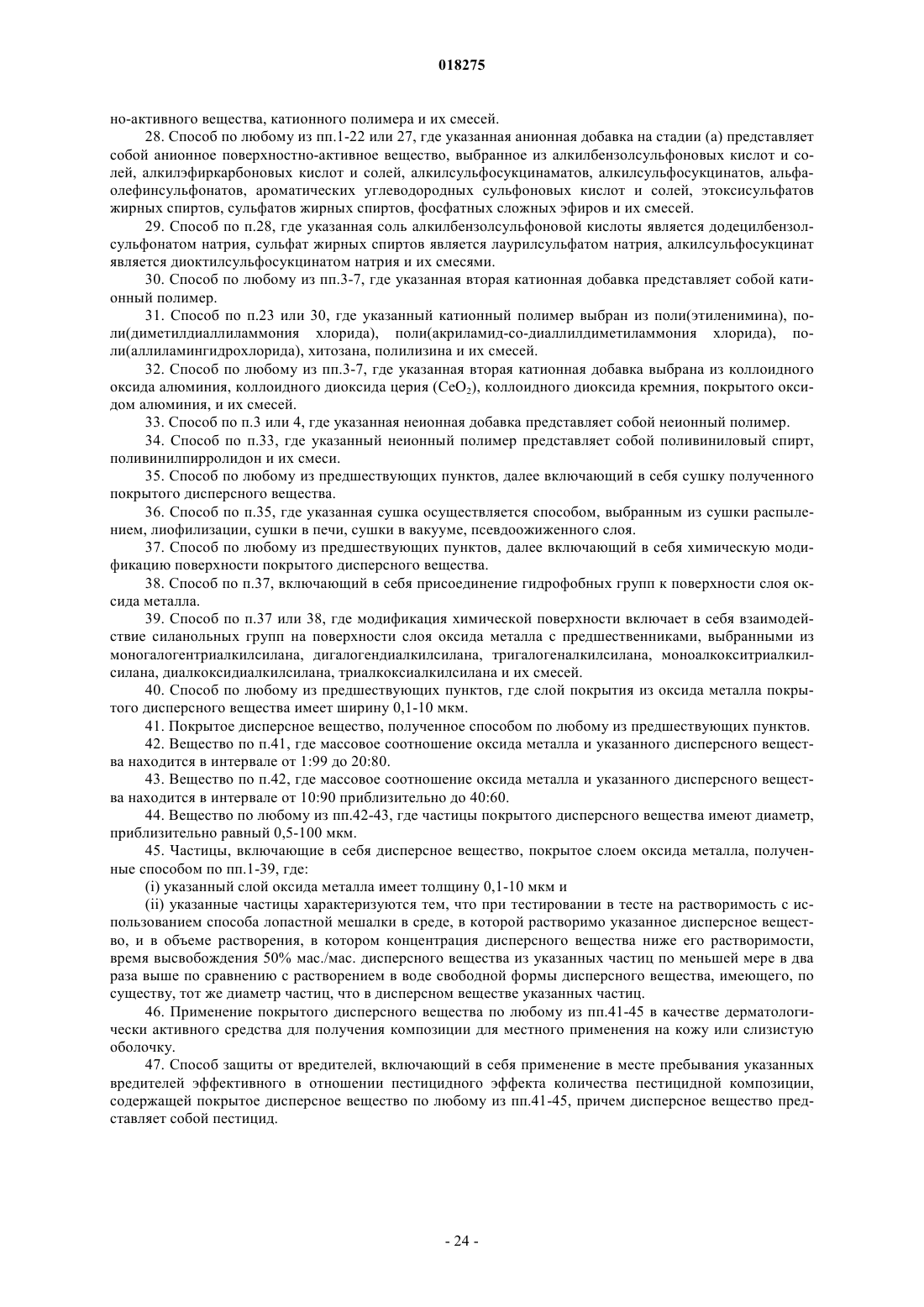 018275

но-активного вещества, катионного полимера и их смесей.

28. Способ по любому из пп.1-22 или 27, где указанная анионная добавка на стадии (а) представляет собой анионное поверхностно-активное вещество, выбранное из алкилбензолсульфоновых кислот и солей, алкилэфиркарбоновых кислот и солей, алкилсульфосукцинаматов, алкилсульфосукцинатов, альфа-олефинсульфонатов, ароматических углеводородных сульфоновых кислот и солей, этоксисульфатов жирных спиртов, сульфатов жирных спиртов, фосфатных сложных эфиров и их смесей.

29. Способ по п.28, где указанная соль алкилбензолсульфоновой кислоты является додецилбензолсульфонатом натрия, сульфат жирных спиртов является лаурилсульфатом натрия, алкилсульфосукцинат является диоктилсульфосукцинатом натрия и их смесями.

30. Способ по любому из пп.3-7, где указанная вторая катионная добавка представляет собой катионный полимер.

31. Способ по п.23 или 30, где указанный катионный полимер выбран из поли(этиленимина), поли(диметилдиаллиламмония хлорида), поли(акриламид-со-диаллилдиметиламмония хлорида), поли(аллиламингидрохлорида), хитозана, полилизина и их смесей.

32. Способ по любому из пп.3-7, где указанная вторая катионная добавка выбрана из коллоидного оксида алюминия, коллоидного диоксида церия ($CeO_2$), коллоидного диоксида кремния, покрытого оксидом алюминия, и их смесей.

33. Способ по п.3 или 4, где указанная неионная добавка представляет собой неионный полимер.

34. Способ по п.33, где указанный неионный полимер представляет собой поливиниловый спирт, поливинилпирролидон и их смеси.

35. Способ по любому из предшествующих пунктов, далее включающий в себя сушку полученного покрытого дисперсного вещества.

36. Способ по п.35, где указанная сушка осуществляется способом, выбранным из сушки распылением, лиофилизации, сушки в печи, сушки в вакууме, псевдоожиженного слоя.

37. Способ по любому из предшествующих пунктов, далее включающий в себя химическую модификацию поверхности покрытого дисперсного вещества.

38. Способ по п.37, включающий в себя присоединение гидрофобных групп к поверхности слоя оксида металла.

39. Способ по п.37 или 38, где модификация химической поверхности включает в себя взаимодействие силанольных групп на поверхности слоя оксида металла с предшественниками, выбранными из моногалогентриалкилсилана, дигалогендиалкилсилана, тригалогеналкилсилана, моноалкокситриалкилсилана, диалкоксидиалкилсилана, триалкоксиалкилсилана и их смесей.

40. Способ по любому из предшествующих пунктов, где слой покрытия из оксида металла покрытого дисперсного вещества имеет ширину 0,1-10 мкм.

41. Покрытое дисперсное вещество, полученное способом по любому из предшествующих пунктов.

42. Вещество по п.41, где массовое соотношение оксида металла и указанного дисперсного вещества находится в интервале от 1:99 до 20:80.

43. Вещество по п.42, где массовое соотношение оксида металла и указанного дисперсного вещества находится в интервале от 10:90 приблизительно до 40:60.

44. Вещество по любому из пп.42-43, где частицы покрытого дисперсного вещества имеют диаметр, приблизительно равный 0,5-100 мкм.

45. Частицы, включающие в себя дисперсное вещество, покрытое слоем оксида металла, полученные способом по пп.1-39, где:

(i) указанный слой оксида металла имеет толщину 0,1-10 мкм и

(ii) указанные частицы характеризуются тем, что при тестировании в тесте на растворимость с использованием способа лопастной мешалки в среде, в которой растворимо указанное дисперсное вещество, и в объеме растворения, в котором концентрация дисперсного вещества ниже его растворимости, время высвобождения 50% мас./мас. дисперсного вещества из указанных частиц по меньшей мере в два раза выше по сравнению с растворением в воде свободной формы дисперсного вещества, имеющего, по существу, тот же диаметр частиц, что в дисперсном веществе указанных частиц.

46. Применение покрытого дисперсного вещества по любому из пп.41-45 в качестве дерматологически активного средства для получения композиции для местного применения на кожу или слизистую оболочку.

47. Способ защиты от вредителей, включающий в себя применение в месте пребывания указанных вредителей эффективного в отношении пестицидного эффекта количества пестицидной композиции, содержащей покрытое дисперсное вещество по любому из пп.41-45, причем дисперсное вещество представляет собой пестицид.

- 24 -